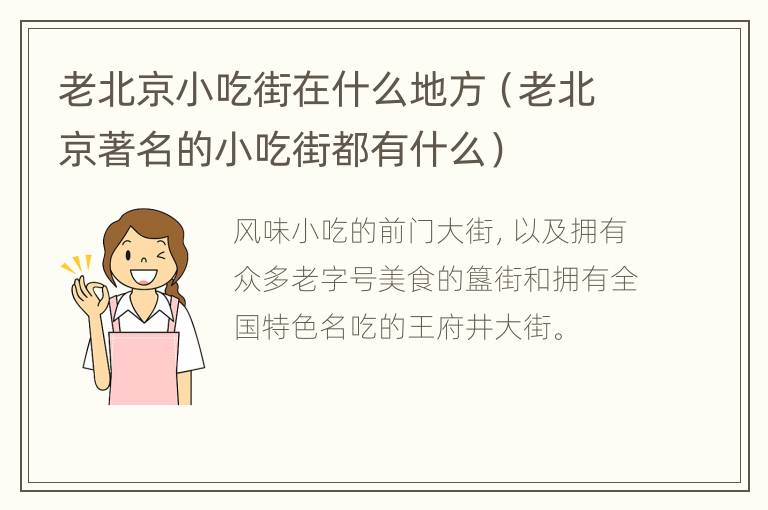 老北京小吃街在什么地方（老北京著名的小吃街都有什么）

风味小吃的前门大街，以及拥有众多老字号美食的簋街和拥有全国特色名吃的王府井大街。